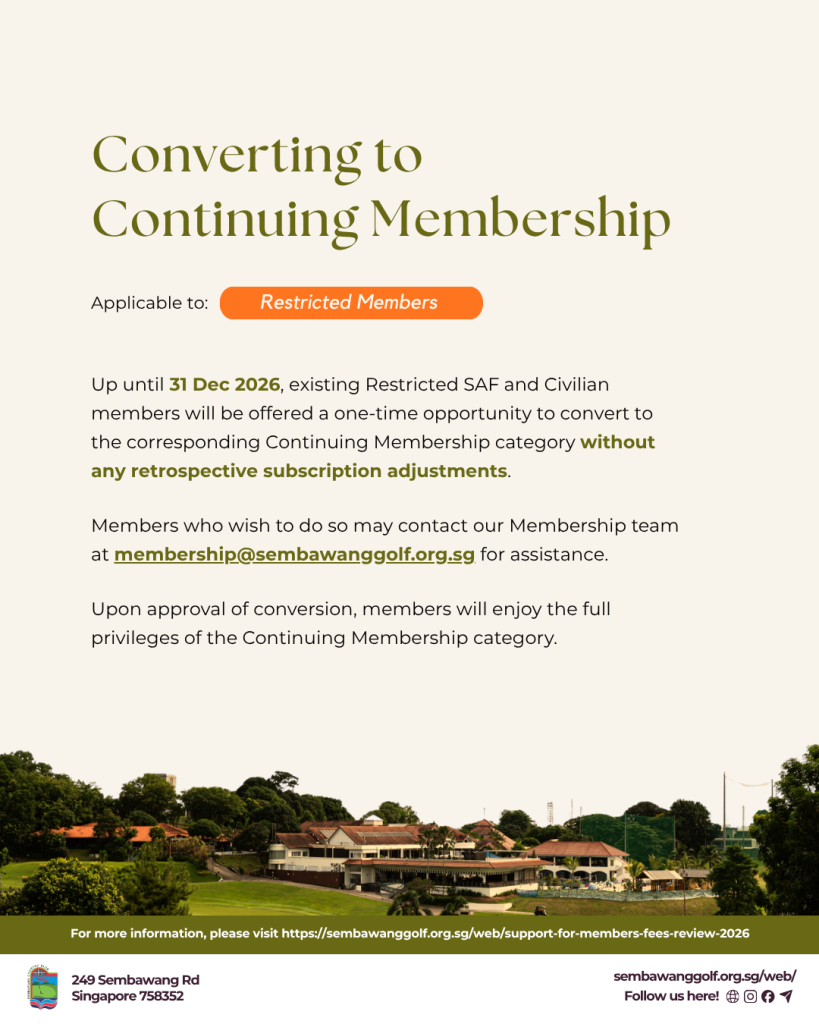 Converting to Continuing Membership

Applicable to: Restricted Members

Up until 31 Dec 2026, existing Restricted SAF and Civilian members will be offered a one-time opportunity to convert to the corresponding Continuing Membership category without any retrospective subscription adjustments.

Members who wish to do so may contact our Membership team at membership@sembawanggolf.org.sg for assistance.

Upon approval of conversion, members will enjoy the full privileges of the Continuing Membership category.

For more information, please visit https://sembawanggolf.org.sg/web/support-for-members-fees-review-2026

249 Sembawang Rd
Singapore 758352

sembawanggolf.org.sg/web/
Follow us here!